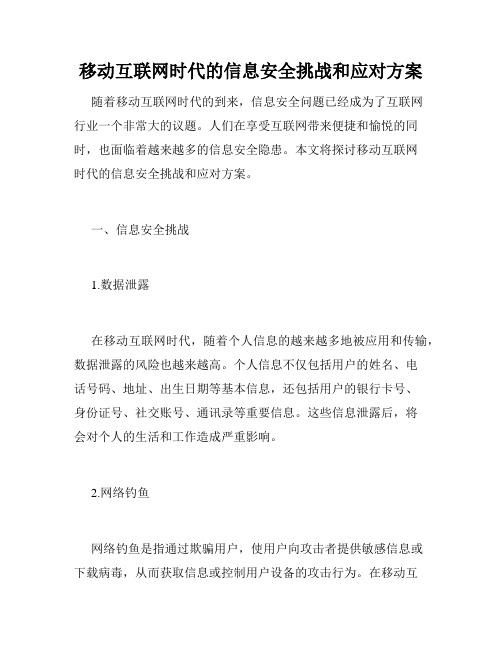 移动互联网时代的信息安全挑战和应对方案

随着移动互联网时代的到来，信息安全问题已经成为了互联网行业一个非常大的议题。人们在享受互联网带来便捷和愉悦的同时，也面临着越来越多的信息安全隐患。本文将探讨移动互联网时代的信息安全挑战和应对方案。

一、信息安全挑战

1.数据泄露

在移动互联网时代，随着个人信息的越来越多地被应用和传输，数据泄露的风险也越来越高。个人信息不仅包括用户的姓名、电话号码、地址、出生日期等基本信息，还包括用户的银行卡号、身份证号、社交账号、通讯录等重要信息。这些信息泄露后，将会对个人的生活和工作造成严重影响。

2.网络钓鱼

网络钓鱼是指通过欺骗用户，使用户向攻击者提供敏感信息或下载病毒，从而获取信息或控制用户设备的攻击行为。在移动互